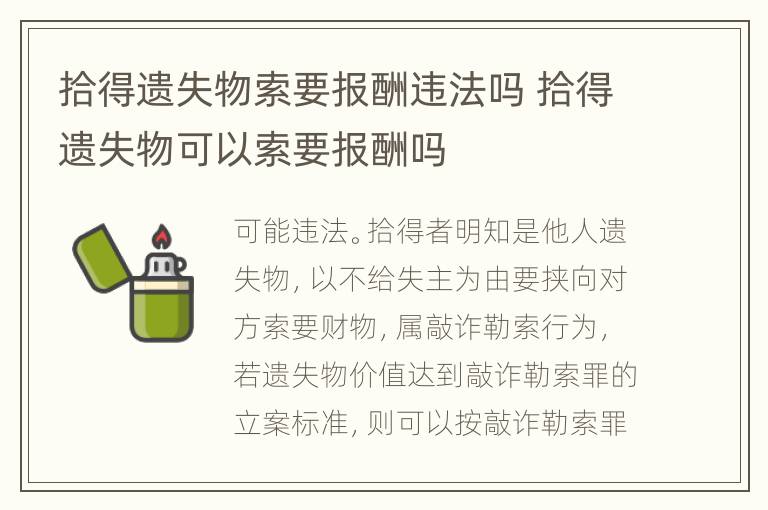 拾得遗失物索要报酬违法吗 拾得遗失物可以索要报酬吗

可能违法。拾得者明知是他人遗失物，以不给失主为由要挟向对方索要财物，属敲诈勒索行为，若遗失物价值达到敲诈勒索罪的立案标准，则可以按敲诈勒索罪